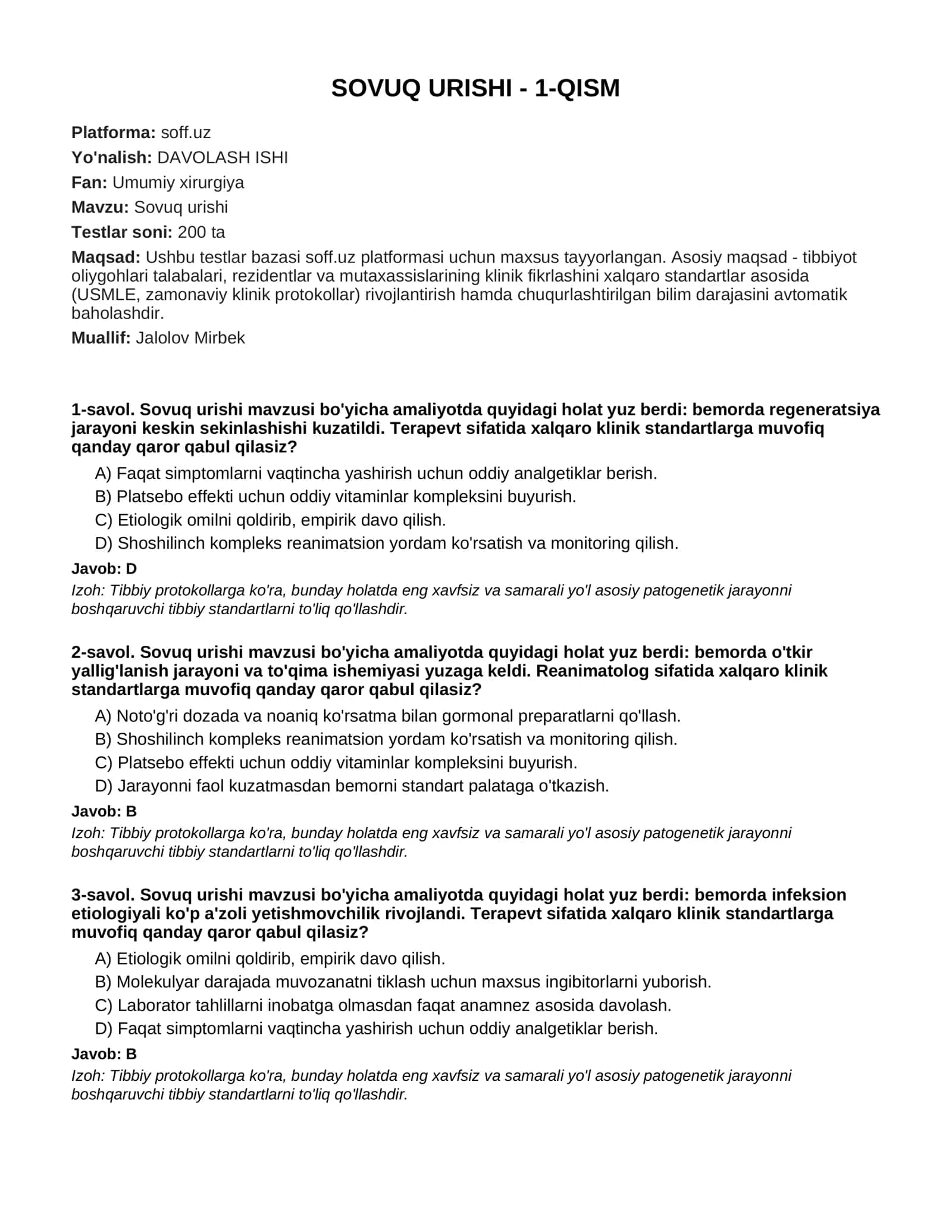 SOVUQ URISHI - 1-QISM

Platforma: soff.uz

Yo'nalish: DAVOLASH ISHI

Fan: Umumiy xirurgiya

Mavzu: Sovuq urishi

Testlar soni: 200 ta

Maqsad: Ushbu testlar bazasi soff.uz platformasi uchun maxsus tayyorlangan. Asosiy maqsad - tibbiyot oliygohlari talabalari, rezidentlar va mutaxassislarining klinik fikrlashini xalqaro standartlar asosida (USMLE, zamonaviy klinik protokollar) rivojlantirish hamda chuqurlashtirilgan bilim darajasini avtomatik baholashdir.

Muallif: Jalolov Mirbek

1-savol. Sovuq urishi mavzusi bo'yicha amaliyotda quyidagi holat yuz berdi: bemorda regeneratsiya jarayoni keskin sekinlashishi kuzatildi. Terapevt sifatida xalqaro klinik standartlarga muvofiq qanday qaror qabul qilasiz?

A) Faqat simptomlarni vaqtincha yashirish uchun oddiy analgetiklar berish.
B) Platsebo effekti uchun oddiy vitaminlar kompleksini buyurish.
C) Etiologik omilni qoldirib, empirik davo qilish.
D) Shoshilinch kompleks reanimatsion yordam ko'rsatish va monitoring qilish.

Javob: D

Izoh: Tibbiy protokollarga ko'ra, bunday holatda eng xavfsiz va samarali yo'l asosiy patogenetik jarayonni boshqaruvchi tibbiy standartlarni to'liq qo'llashdir.

2-savol. Sovuq urishi mavzusi bo'yicha amaliyotda quyidagi holat yuz berdi: bemorda o'tkir yallig'lanish jarayoni va to'qima ishemiyasi yuzaga keldi. Reanimatolog sifatida xalqaro klinik standartlarga muvofiq qanday qaror qabul qilasiz?

A) Noto'g'ri dozada va noaniq ko'rsatma bilan gormonal preparatlarni qo'llash.
B) Shoshilinch kompleks reanimatsion yordam ko'rsatish va monitoring qilish.
C) Platsebo effekti uchun oddiy vitaminlar kompleksini buyurish.
D) Jarayonni faol kuzatmasdan bemorni standart palataga o'tkazish.

Javob: B

Izoh: Tibbiy protokollarga ko'ra, bunday holatda eng xavfsiz va samarali yo'l asosiy patogenetik jarayonni boshqaruvchi tibbiy standartlarni to'liq qo'llashdir.

3-savol. Sovuq urishi mavzusi bo'yicha amaliyotda quyidagi holat yuz berdi: bemorda infeksion etiologiyali ko'p a'zoli yetishmovchilik rivojlandi. Terapevt sifatida xalqaro klinik standartlarga muvofiq qanday qaror qabul qilasiz?

A) Etiologik omilni qoldirib, empirik davo qilish.
B) Molekulyar darajada muvozanatni tiklash uchun maxsus ingibitorlarni yuborish.
C) Laborator tahlillarni inobatga olmasdan faqat anamnez asosida davolash.
D) Faqat simptomlarni vaqtincha yashirish uchun oddiy analgetiklar berish.

Javob: B

Izoh: Tibbiy protokollarga ko'ra, bunday holatda eng xavfsiz va samarali yo'l asosiy patogenetik jarayonni boshqaruvchi tibbiy standartlarni to'liq qo'llashdir.